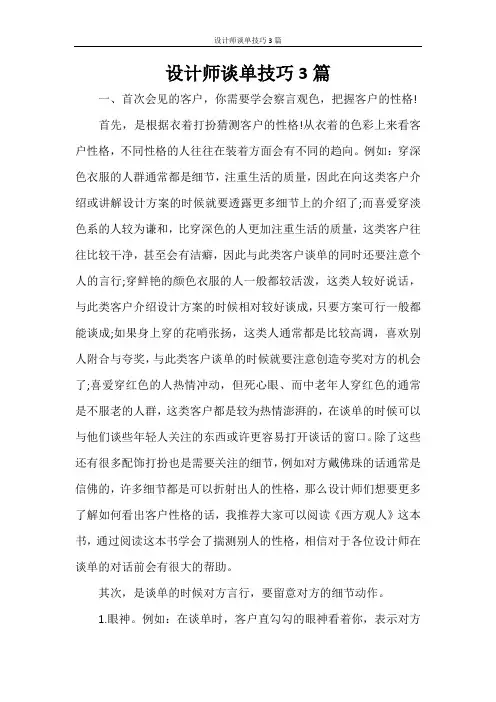 设计师谈单技巧3篇

设计师谈单技巧3篇

一、首次会见的客户，你需要学会察言观色，把握客户的性格!

首先，是根据衣着打扮猜测客户的性格!从衣着的色彩上来看客户性格，不同性格的人往往在装着方面会有不同的趋向。例如：穿深色衣服的人群通常都是细节，注重生活的质量，因此在向这类客户介绍或讲解设计方案的时候就要透露更多细节上的介绍了;而喜爱穿淡色系的人较为谦和，比穿深色的人更加注重生活的质量，这类客户往往比较干净，甚至会有洁癖，因此与此类客户谈单的同时还要注意个人的言行;穿鲜艳的颜色衣服的人一般都较活泼，这类人较好说话，与此类客户介绍设计方案的时候相对较好谈成，只要方案可行一般都能谈成;如果身上穿的花哨张扬，这类人通常都是比较高调，喜欢别人附合与夸奖，与此类客户谈单的时候就要注意创造夸奖对方的机会了;喜爱穿红色的人热情冲动，但死心眼、而中老年人穿红色的通常是不服老的人群，这类客户都是较为热情澎湃的，在谈单的时候可以与他们谈些年轻人关注的东西或许更容易打开谈话的窗口。除了这些还有很多配饰打扮也是需要关注的细节，例如对方戴佛珠的话通常是信佛的，许多细节都是可以折射出人的性格，那么设计师们想要更多了解如何看出客户性格的话，我推荐大家可以阅读《西方观人》这本书，通过阅读这本书学会了揣测别人的性格，相信对于各位设计师在谈单的对话前会有很大的帮助。

其次，是谈单的时候对方言行，要留意对方的细节动作。

1.眼神。例如：在谈单时，客户直勾勾的眼神看着你，表示对方